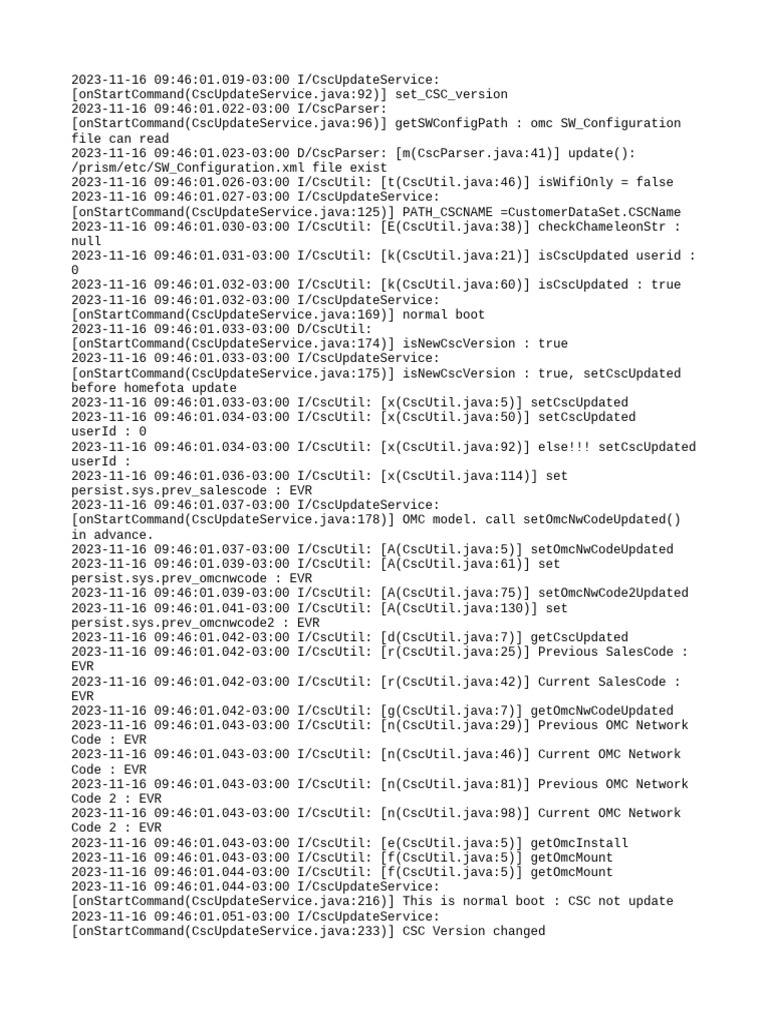 2023-11-16 09:46:01.019-03:00 I/CscUpdateService: [onStartCommand(CscUpdateService.java:92)] set_CSC_version
2023-11-16 09:46:01.022-03:00 I/CscParser: [onStartCommand(CscUpdateService.java:96)] getSWConfigPath : omc SW_Configuration file can read
2023-11-16 09:46:01.023-03:00 D/CscParser: [m(CscParser.java:41)] update(): /prism/etc/SW_Configuration.xml file exist
2023-11-16 09:46:01.026-03:00 I/CscUtil: [t(CscUtil.java:46)] isWifiOnly = false
2023-11-16 09:46:01.027-03:00 I/CscUpdateService: [onStartCommand(CscUpdateService.java:125)] PATH_CSCNAME =CustomerDataSet.CSCName
2023-11-16 09:46:01.030-03:00 I/CscUtil: [E(CscUtil.java:38)] checkChameleonStr : null
2023-11-16 09:46:01.031-03:00 I/CscUtil: [k(CscUtil.java:21)] isCscUpdated userid : 0
2023-11-16 09:46:01.032-03:00 I/CscUtil: [k(CscUtil.java:60)] isCscUpdated : true
2023-11-16 09:46:01.032-03:00 I/CscUpdateService: [onStartCommand(CscUpdateService.java:169)] normal boot
2023-11-16 09:46:01.033-03:00 D/CscUtil: [onStartCommand(CscUpdateService.java:174)] isNewCscVersion : true
2023-11-16 09:46:01.033-03:00 I/CscUpdateService: [onStartCommand(CscUpdateService.java:175)] isNewCscVersion : true, setCscUpdated before homefota update
2023-11-16 09:46:01.033-03:00 I/CscUtil: [x(CscUtil.java:5)] setCscUpdated
2023-11-16 09:46:01.034-03:00 I/CscUtil: [x(CscUtil.java:50)] setCscUpdated userId : 0
2023-11-16 09:46:01.034-03:00 I/CscUtil: [x(CscUtil.java:92)] else!!! setCscUpdated userId :
2023-11-16 09:46:01.036-03:00 I/CscUtil: [x(CscUtil.java:114)] set persist.sys.prev_salescode : EVR
2023-11-16 09:46:01.037-03:00 I/CscUpdateService: [onStartCommand(CscUpdateService.java:178)] OMC model. call setOmcNwCodeUpdated() in advance.
2023-11-16 09:46:01.037-03:00 I/CscUtil: [A(CscUtil.java:5)] setOmcNwCodeUpdated
2023-11-16 09:46:01.039-03:00 I/CscUtil: [A(CscUtil.java:61)] set persist.sys.prev_omcnwcode : EVR
2023-11-16 09:46:01.039-03:00 I/CscUtil: [A(CscUtil.java:75)] setOmcNwCode2Updated
2023-11-16 09:46:01.041-03:00 I/CscUtil: [A(CscUtil.java:130)] set persist.sys.prev_omcnwcode2 : EVR
2023-11-16 09:46:01.042-03:00 I/CscUtil: [d(CscUtil.java:7)] getCscUpdated
2023-11-16 09:46:01.042-03:00 I/CscUtil: [r(CscUtil.java:25)] Previous SalesCode : EVR
2023-11-16 09:46:01.042-03:00 I/CscUtil: [r(CscUtil.java:42)] Current SalesCode : EVR
2023-11-16 09:46:01.042-03:00 I/CscUtil: [g(CscUtil.java:7)] getOmcNwCodeUpdated
2023-11-16 09:46:01.043-03:00 I/CscUtil: [n(CscUtil.java:29)] Previous OMC Network Code : EVR
2023-11-16 09:46:01.043-03:00 I/CscUtil: [n(CscUtil.java:46)] Current OMC Network Code : EVR
2023-11-16 09:46:01.043-03:00 I/CscUtil: [n(CscUtil.java:81)] Previous OMC Network Code 2 : EVR
2023-11-16 09:46:01.043-03:00 I/CscUtil: [n(CscUtil.java:98)] Current OMC Network Code 2 : EVR
2023-11-16 09:46:01.043-03:00 I/CscUtil: [e(CscUtil.java:5)] getOmcInstall
2023-11-16 09:46:01.043-03:00 I/CscUtil: [f(CscUtil.java:5)] getOmcMount
2023-11-16 09:46:01.044-03:00 I/CscUtil: [f(CscUtil.java:5)] getOmcMount
2023-11-16 09:46:01.044-03:00 I/CscUpdateService: [onStartCommand(CscUpdateService.java:216)] This is normal boot : CSC not update
2023-11-16 09:46:01.051-03:00 I/CscUpdateService: [onStartCommand(CscUpdateService.java:233)] CSC Version changed